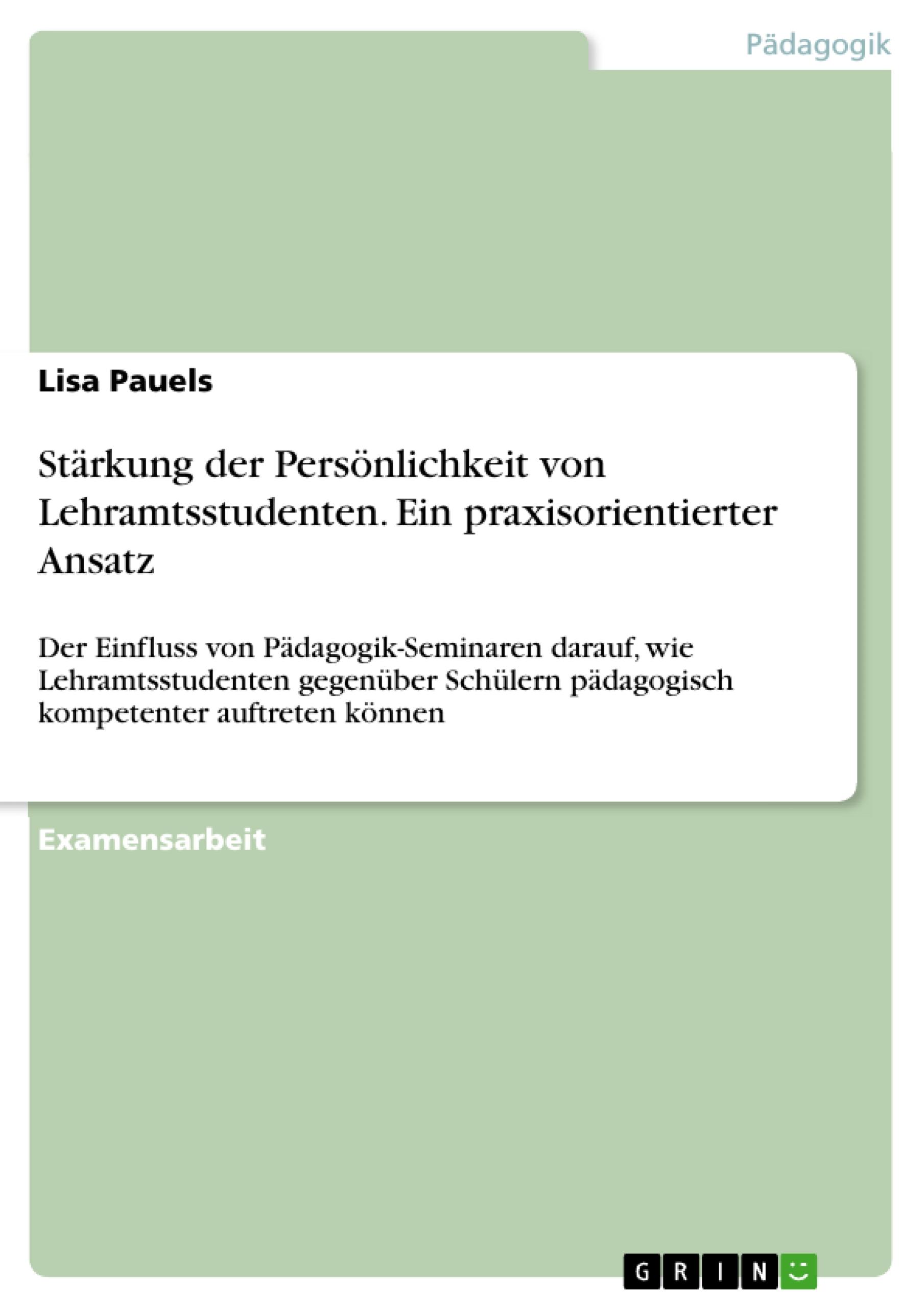 Pädagogik

Lisa Pauels

Stärkung der Persönlichkeit von Lehramtsstudenten. Ein praxisorientierter Ansatz

Der Einfluss von Pädagogik-Seminaren darauf, wie Lehramtsstudenten gegenüber Schülern pädagogisch kompetenter auftreten können

Examensarbeit

GRIN